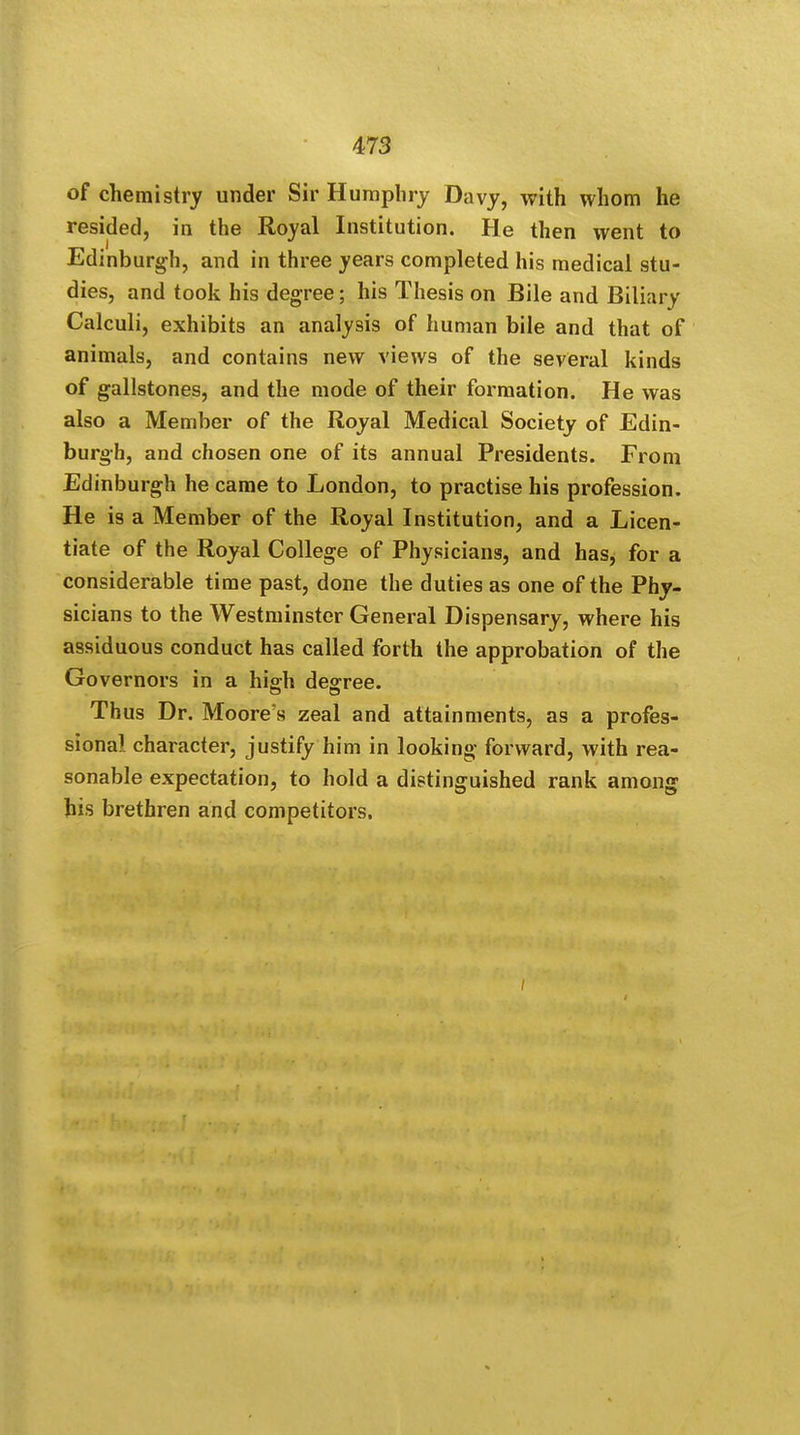 473

of chemistry under Sir Humphry Davy, with whom he resided, in the Royal Institution. He then went to Edinburgh, and in three years completed his medical studies, and took his degree; his Thesis on Bile and Biliary Calculi, exhibits an analysis of human bile and that of animals, and contains new views of the several kinds of gallstones, and the mode of their formation. He was also a Member of the Royal Medical Society of Edinburgh, and chosen one of its annual Presidents. From Edinburgh he came to London, to practise his profession. He is a Member of the Royal Institution, and a Licentiate of the Royal College of Physicians, and has, for a considerable time past, done the duties as one of the Physicians to the Westminster General Dispensary, where his assiduous conduct has called forth the approbation of the Governors in a high degree.

Thus Dr. Moore's zeal and attainments, as a professional character, justify him in looking forward, with reasonable expectation, to hold a distinguished rank among his brethren and competitors.